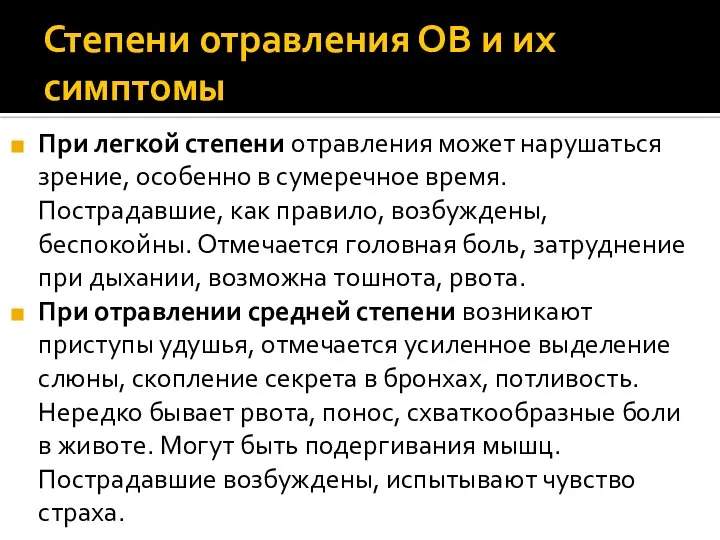 Степени отравления ОВ и их симптомы

При легкой степени отравления может нарушаться зрение, особенно в сумеречное время. Пострадавшие, как правило, возбуждены, беспокойны. Отмечается головная боль, затруднение при дыхании, возможна тошнота, рвота.

При отравлении средней степени возникают приступы удушья, отмечается усиленное выделение слюны, скопление секрета в бронхах, потливость. Нередко бывает рвота, понос, схваткообразные боли в животе. Могут быть подергивания мышц. Пострадавшие возбуждены, испытывают чувство страха.